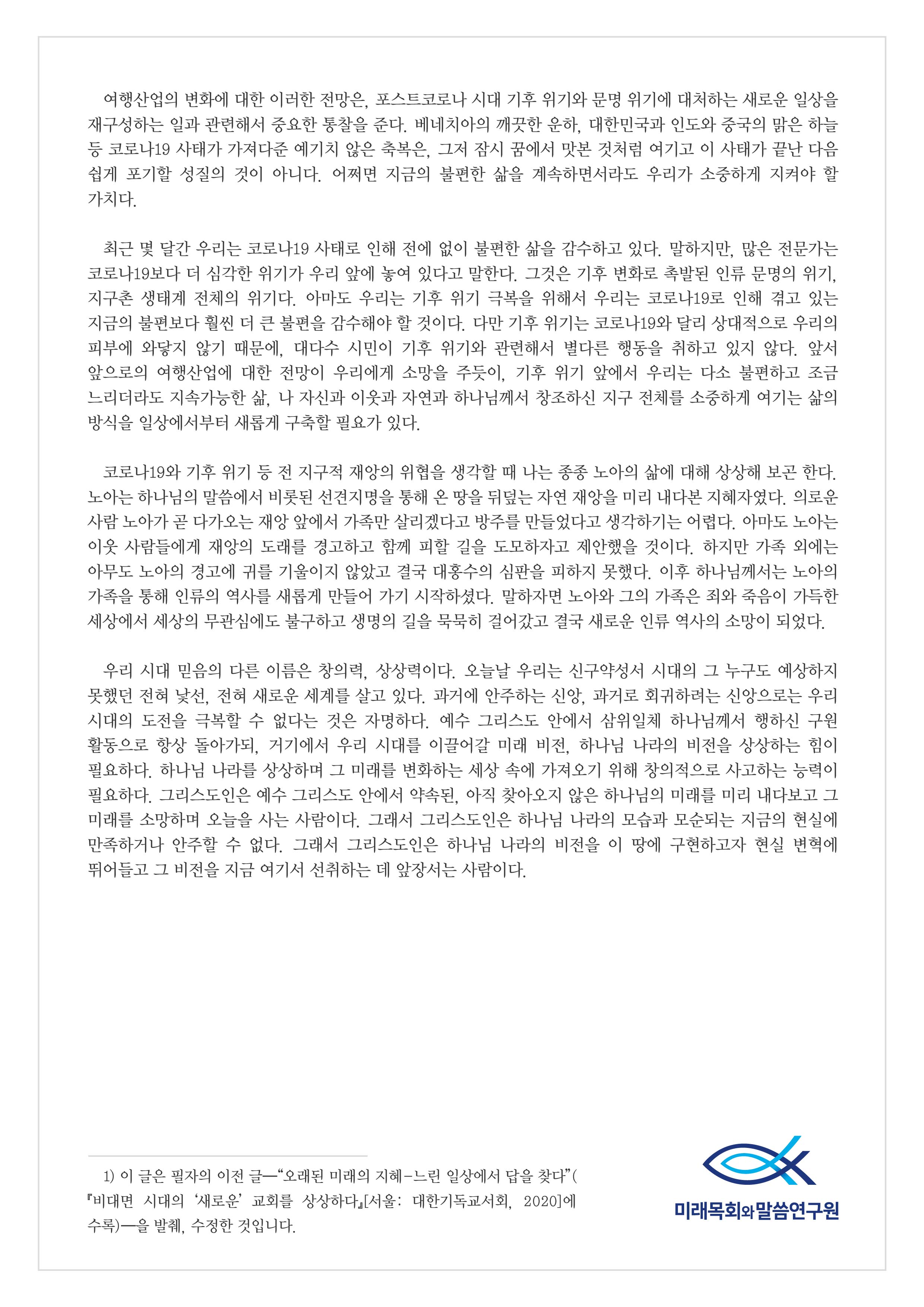 여행산업의 변화에 대한 이러한 전망은, 포스트코로나 시대 기후 위기와 문명 위기에 대처하는 새로운 일상을 재구성하는 일과 관련해서 중요한 통찰을 준다. 베네치아의 깨끗한 운하, 대한민국과 인도와 중국의 맑은 하늘 등 코로나19 사태가 가져다준 예기치 않은 축복은, 그저 잠시 꿈에서 맛본 것처럼 여기고 이 사태가 끝난 다음 쉽게 포기할 성질의 것이 아니다. 어쩌면 지금의 불편한 삶을 계속하면서라도 우리가 소중하게 지켜야 할 가치다.

최근 몇 달간 우리는 코로나19 사태로 인해 전에 없이 불편한 삶을 감수하고 있다. 말하지만, 많은 전문가는 코로나19보다 더 심각한 위기가 우리 앞에 놓여 있다고 말한다. 그것은 기후 변화로 촉발된 인류 문명의 위기, 지구촌 생태계 전체의 위기다. 아마도 우리는 기후 위기 극복을 위해서 우리는 코로나19로 인해 겪고 있는 지금의 불편보다 훨씬 더 큰 불편을 감수해야 할 것이다. 다만 기후 위기는 코로나19와 달리 상대적으로 우리의 피부에 와닿지 않기 때문에, 대다수 시민이 기후 위기와 관련해서 별다른 행동을 취하고 있지 않다. 앞서 앞으로의 여행산업에 대한 전망이 우리에게 소망을 주듯이, 기후 위기 앞에서 우리는 다소 불편하고 조금 느리더라도 지속가능한 삶, 나 자신과 이웃과 자연과 하나님께서 창조하신 지구 전체를 소중하게 여기는 삶의 방식을 일상에서부터 새롭게 구축할 필요가 있다.

코로나19와 기후 위기 등 전 지구적 재앙의 위협을 생각할 때 나는 종종 노아의 삶에 대해 상상해 보곤 한다. 노아는 하나님의 말씀에서 비롯된 선견지명을 통해 온 땅을 뒤덮는 자연 재앙을 미리 내다본 지혜자였다. 의로운 사람 노아가 곧 다가오는 재앙 앞에서 가족만 살리겠다고 방주를 만들었다고 생각하기는 어렵다. 아마도 노아는 이웃 사람들에게 재앙의 도래를 경고하고 함께 피할 길을 도모하자고 제안했을 것이다. 하지만 가족 외에는 아무도 노아의 경고에 귀를 기울이지 않았고 결국 대홍수의 심판을 피하지 못했다. 이후 하나님께서는 노아의 가족을 통해 인류의 역사를 새롭게 만들어 가기 시작하셨다. 말하자면 노아와 그의 가족은 죄와 죽음이 가득한 세상에서 세상의 무관심에도 불구하고 생명의 길을 묵묵히 걸어갔고 결국 새로운 인류 역사의 소망이 되었다.

우리 시대 믿음의 다른 이름은 창의력, 상상력이다. 오늘날 우리는 신구약성서 시대의 그 누구도 예상하지 못했던 전혀 낯선, 전혀 새로운 세계를 살고 있다. 과거에 안주하는 신앙, 과거로 회귀하려는 신앙으로는 우리 시대의 도전을 극복할 수 없다는 것은 자명하다. 예수 그리스도 안에서 삼위일체 하나님께서 행하신 구원 활동으로 항상 돌아가되, 거기에서 우리 시대를 이끌어갈 미래 비전, 하나님 나라의 비전을 상상하는 힘이 필요하다. 하나님 나라를 상상하며 그 미래를 변화하는 세상 속에 가져오기 위해 창의적으로 사고하는 능력이 필요하다. 그리스도인은 예수 그리스도 안에서 약속된, 아직 찾아오지 않은 하나님의 미래를 미리 내다보고 그 미래를 소망하며 오늘을 사는 사람이다. 그래서 그리스도인은 하나님 나라의 모습과 모순되는 지금의 현실에 만족하거나 안주할 수 없다. 그래서 그리스도인은 하나님 나라의 비전을 이 땅에 구현하고자 현실 변혁에 뛰어들고 그 비전을 지금 여기서 선취하는 데 앞장서는 사람이다.

1) 이 글은 필자의 이전 글—“오래된 미래의 지혜-느린 일상에서 답을 찾다”(『비대면 시대의 ‘새로운’ 교회를 상상하다』[서울: 대한기독교서회, 2020]에 수록)—을 발췌, 수정한 것입니다.

미래목회와말씀연구원